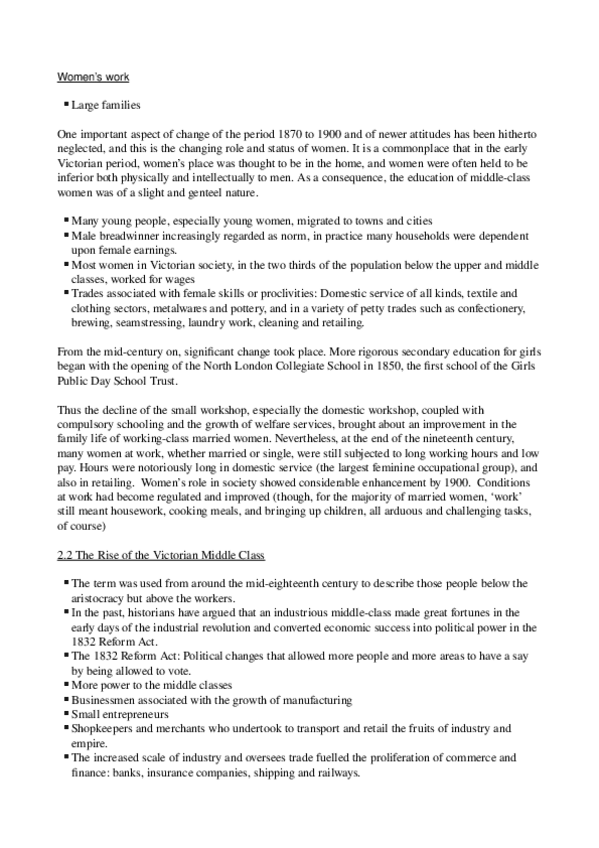 Women's work

▪ Large families

One important aspect of change of the period 1870 to 1900 and of newer attitudes has been hitherto neglected, and this is the changing role and status of women. It is a commonplace that in the early Victorian period, women's place was thought to be in the home, and women were often held to be inferior both physically and intellectually to men. As a consequence, the education of middle-class women was of a slight and genteel nature.

▪ Many young people, especially young women, migrated to towns and cities
▪ Male breadwinner increasingly regarded as norm, in practice many households were dependent upon female earnings.
▪ Most women in Victorian society, in the two thirds of the population below the upper and middle classes, worked for wages
▪ Trades associated with female skills or proclivities: Domestic service of all kinds, textile and clothing sectors, metalwares and pottery, and in a variety of petty trades such as confectionery, brewing, seamstressing, laundry work, cleaning and retailing.

From the mid-century on, significant change took place. More rigorous secondary education for girls began with the opening of the North London Collegiate School in 1850, the first school of the Girls Public Day School Trust.

Thus the decline of the small workshop, especially the domestic workshop, coupled with compulsory schooling and the growth of welfare services, brought about an improvement in the family life of working-class married women. Nevertheless, at the end of the nineteenth century, many women at work, whether married or single, were still subjected to long working hours and low pay. Hours were notoriously long in domestic service (the largest feminine occupational group), and also in retailing. Women's role in society showed considerable enhancement by 1900. Conditions at work had become regulated and improved (though, for the majority of married women, 'work' still meant housework, cooking meals, and bringing up children, all arduous and challenging tasks, of course)

2.2 The Rise of the Victorian Middle Class

▪ The term was used from around the mid-eighteenth century to describe those people below the aristocracy but above the workers.
▪ In the past, historians have argued that an industrious middle-class made great fortunes in the early days of the industrial revolution and converted economic success into political power in the 1832 Reform Act.
▪ The 1832 Reform Act: Political changes that allowed more people and more areas to have a say by being allowed to vote.
▪ More power to the middle classes
▪ Businessmen associated with the growth of manufacturing
▪ Small entrepreneurs
▪ Shopkeepers and merchants who undertook to transport and retail the fruits of industry and empire.
▪ The increased scale of industry and oversees trade fuelled the proliferation of commerce and finance: banks, insurance companies, shipping and railways.